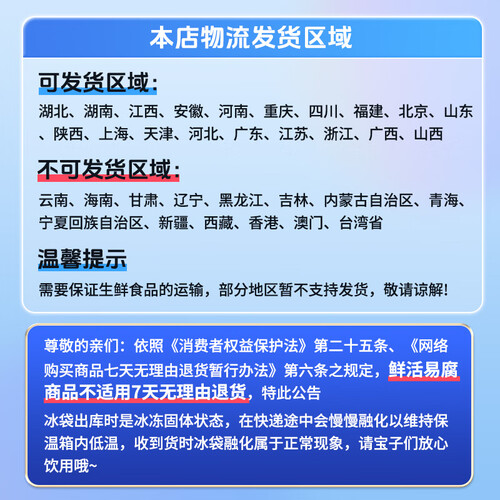 本店物流发货区域

可发货区域:

湖北、湖南、江西、安徽、河南、重庆、四川、福建、北京、山东、陕西、上海、天津、河北、广东、江苏、浙江、广西、山西

不可发货区域:

云南、海南、甘肃、辽宁、黑龙江、吉林、内蒙古自治区、青海、宁夏回族自治区、新疆、西藏、香港、澳门、台湾省

温馨提示

需要保证生鲜食品的运输，部分地区暂不支持发货，敬请谅解!

尊敬的亲们：依照《消费者权益保护法》第二十五条、《网络购买商品七天无理由退货暂行办法》第六条之规定，鲜活易腐商品不适用7天无理由退货，特此公告

冰袋出库时是冰冻固体状态，在快递途中会慢慢融化以维持保温箱内低温，收到货时冰袋融化属于正常现象，请宝子们放心饮用哦~